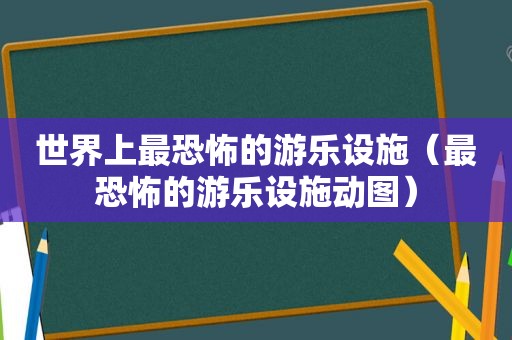 世界上最恐怖的游乐设施（最恐怖的游乐设施动图）